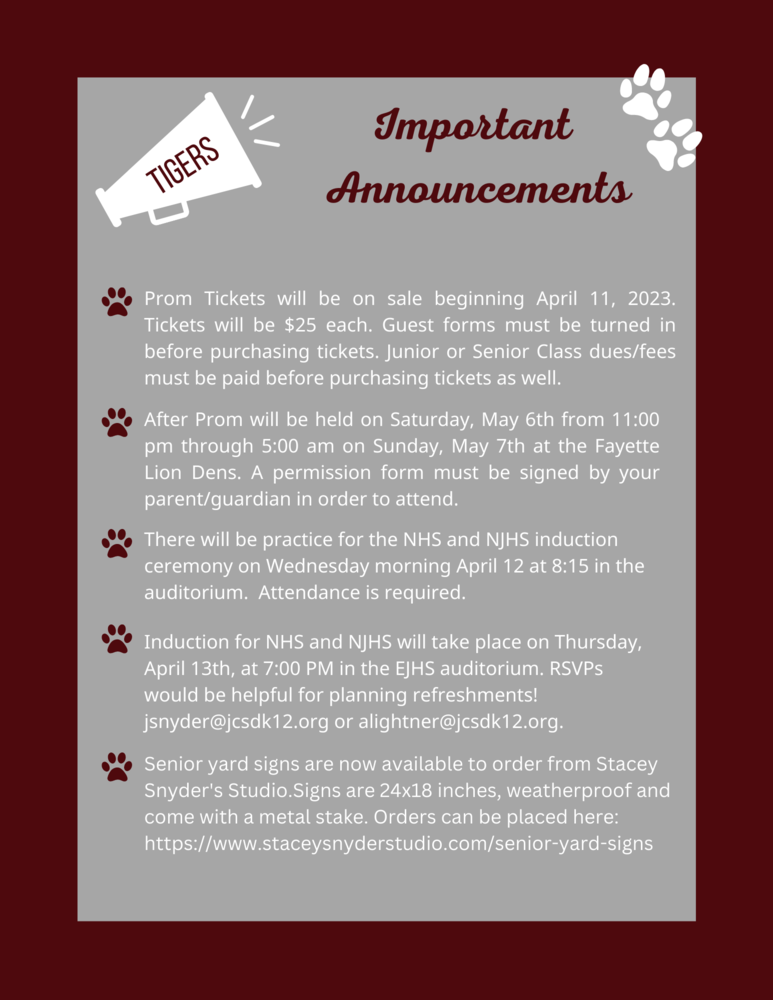 TIGERS

Important Announcements

Prom Tickets will be on sale beginning April 11, 2023. Tickets will be $25 each. Guest forms must be turned in before purchasing tickets. Junior or Senior Class dues/fees must be paid before purchasing tickets as well.

After Prom will be held on Saturday, May 6th from 11:00 pm through 5:00 am on Sunday, May 7th at the Fayette Lion Dens. A permission form must be signed by your parent/guardian in order to attend.

There will be practice for the NHS and NJHS induction ceremony on Wednesday morning April 12 at 8:15 in the auditorium. Attendance is required.

Induction for NHS and NJHS will take place on Thursday, April 13th, at 7:00 PM in the EJHS auditorium. RSVPs would be helpful for planning refreshments! jsnyder@jcsdk12.org or alightner@jcsdk12.org.

Senior yard signs are now available to order from Stacey Snyder's Studio.Signs are 24x18 inches, weatherproof and come with a metal stake. Orders can be placed here: https://www.staceysnyderstudio.com/senior-yard-signs